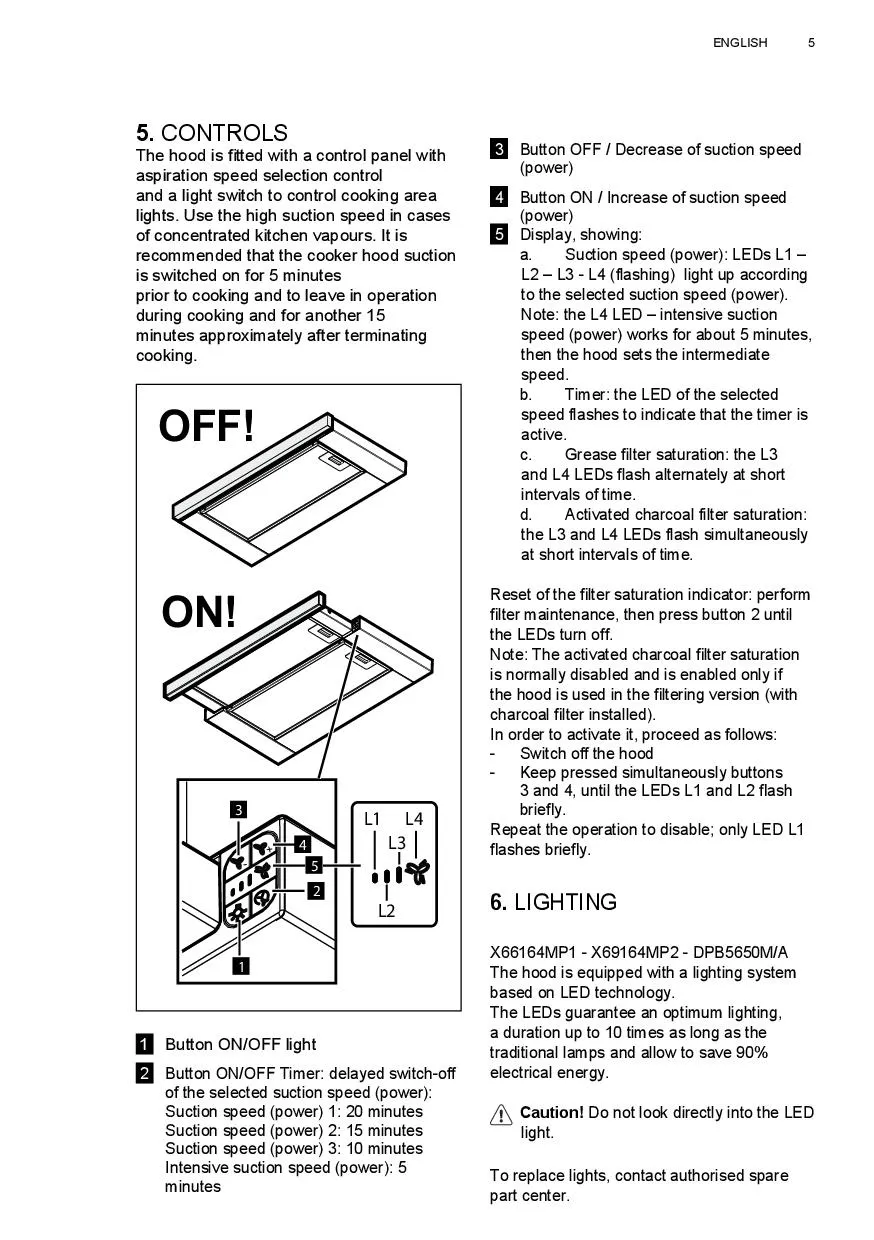 ENGLISH 5

5. CONTROLS
The hood is fitted with a control panel with aspiration speed selection control
and a light switch to control cooking area lights. Use the high suction speed in cases of concentrated kitchen vapours. It is recommended that the cooker hood suction is switched on for 5 minutes
prior to cooking and to leave in operation during cooking and for another 15 minutes approximately after terminating cooking.

OFF!

ON!

3
4
5
2
1
L1 L4
L3
L2

1 Button ON/OFF light
2 Button ON/OFF Timer: delayed switch-off of the selected suction speed (power):
Suction speed (power) 1: 20 minutes
Suction speed (power) 2: 15 minutes
Suction speed (power) 3: 10 minutes
Intensive suction speed (power): 5 minutes

3 Button OFF / Decrease of suction speed (power)
4 Button ON / Increase of suction speed (power)
5 Display, showing:
a. Suction speed (power): LEDs L1 – L2 – L3 - L4 (flashing) light up according to the selected suction speed (power). Note: the L4 LED – intensive suction speed (power) works for about 5 minutes, then the hood sets the intermediate speed.
b. Timer: the LED of the selected speed flashes to indicate that the timer is active.
c. Grease filter saturation: the L3 and L4 LEDs flash alternately at short intervals of time.
d. Activated charcoal filter saturation: the L3 and L4 LEDs flash simultaneously at short intervals of time.

Reset of the filter saturation indicator: perform filter maintenance, then press button 2 until the LEDs turn off.
Note: The activated charcoal filter saturation is normally disabled and is enabled only if the hood is used in the filtering version (with charcoal filter installed).
In order to activate it, proceed as follows:
- Switch off the hood
- Keep pressed simultaneously buttons 3 and 4, until the LEDs L1 and L2 flash briefly.
Repeat the operation to disable; only LED L1 flashes briefly.

6. LIGHTING

X66164MP1 - X69164MP2 - DPB5650M/A
The hood is equipped with a lighting system based on LED technology.
The LEDs guarantee an optimum lighting, a duration up to 10 times as long as the traditional lamps and allow to save 90% electrical energy.

Caution! Do not look directly into the LED light.

To replace lights, contact authorised spare part center.